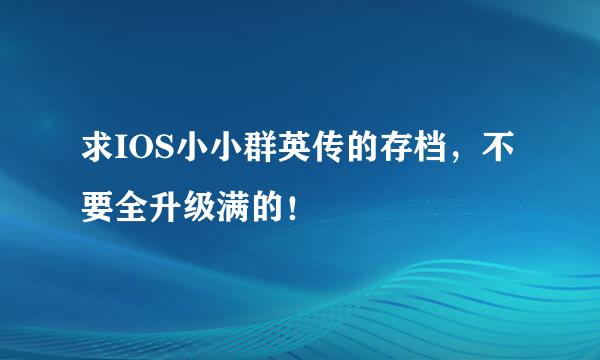 求IOS小小群英传的存档，不要全升级满的！